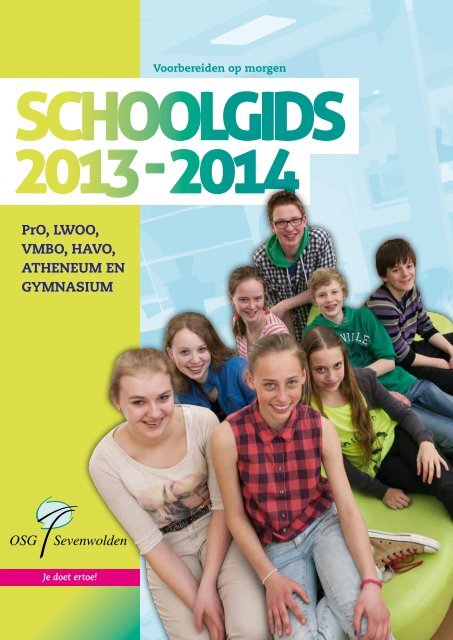 Voorbereiden op morgen

SCHOOLGIDS 2013 - 2014

PrO, LWOO, VMBO, HAVO, ATHENEUM EN GYMNASIUM

OSG Sevenwolden

Je doet ertoe!